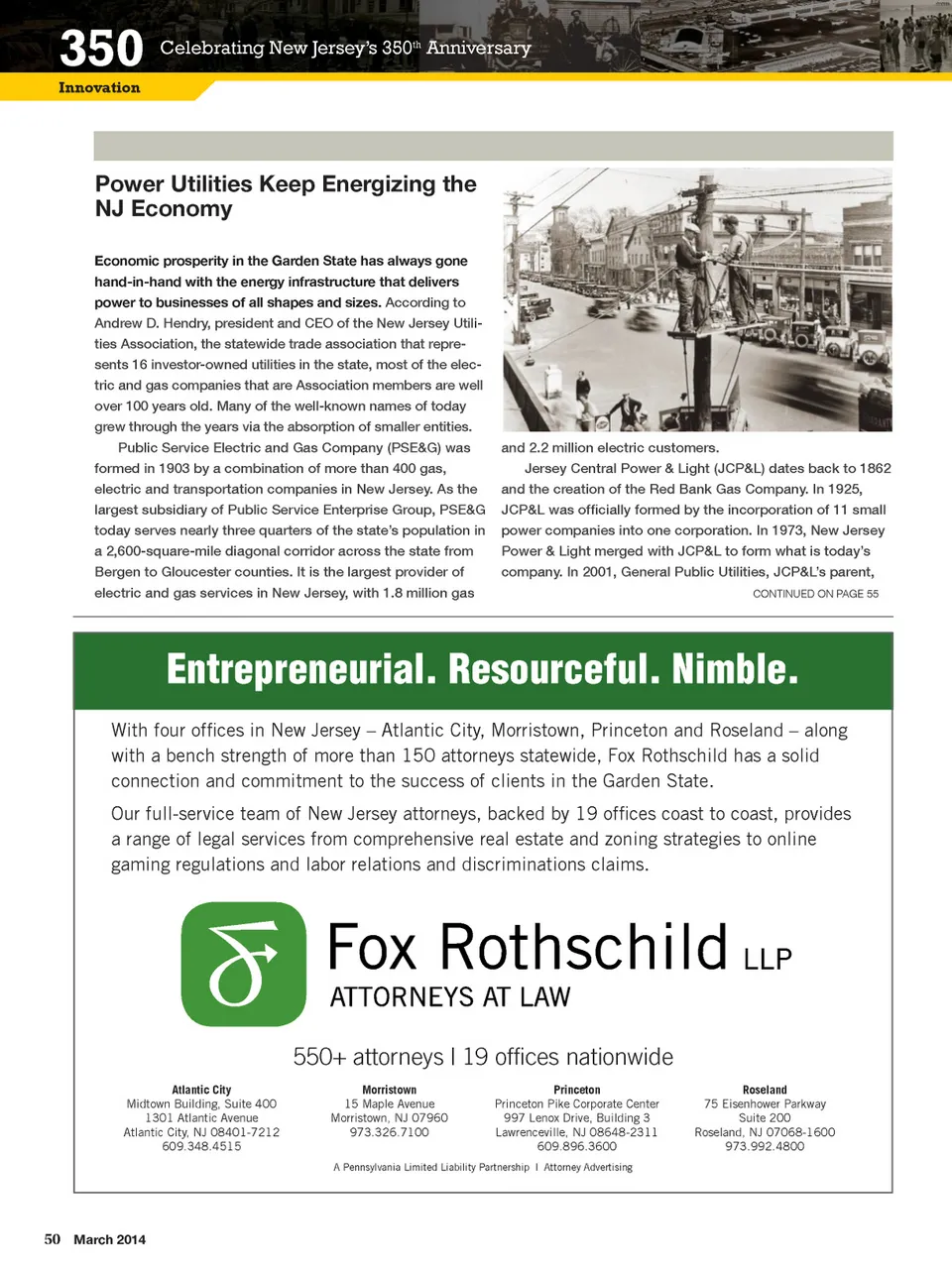 350 Celebrating New Jersey's 350$^{th}$ Anniversary

Innovation

Power Utilities Keep Energizing the NJ Economy

Economic prosperity in the Garden State has always gone hand-in-hand with the energy infrastructure that delivers power to businesses of all shapes and sizes. According to Andrew D. Hendry, president and CEO of the New Jersey Utilities Association, the statewide trade association that represents 16 investor-owned utilities in the state, most of the electric and gas companies that are Association members are well over 100 years old. Many of the well-known names of today grew through the years via the absorption of smaller entities.

Public Service Electric and Gas Company (PSE&G) was formed in 1903 by a combination of more than 400 gas, electric and transportation companies in New Jersey. As the largest subsidiary of Public Service Enterprise Group, PSE&G today serves nearly three quarters of the state's population in a 2,600-square-mile diagonal corridor across the state from Bergen to Gloucester counties. It is the largest provider of electric and gas services in New Jersey, with 1.8 million gas and 2.2 million electric customers.

Jersey Central Power & Light (JCP&L) dates back to 1862 and the creation of the Red Bank Gas Company. In 1925, JCP&L was officially formed by the incorporation of 11 small power companies into one corporation. In 1973, New Jersey Power & Light merged with JCP&L to form what is today's company. In 2001, General Public Utilities, JCP&L's parent,

CONTINUED ON PAGE 55

Entrepreneurial. Resourceful. Nimble.

With four offices in New Jersey – Atlantic City, Morristown, Princeton and Roseland – along with a bench strength of more than 150 attorneys statewide, Fox Rothschild has a solid connection and commitment to the success of clients in the Garden State.

Our full-service team of New Jersey attorneys, backed by 19 offices coast to coast, provides a range of legal services from comprehensive real estate and zoning strategies to online gaming regulations and labor relations and discriminations claims.

Fox Rothschild LLP
ATTORNEYS AT LAW

550+ attorneys | 19 offices nationwide

Atlantic City
Midtown Building, Suite 400
1301 Atlantic Avenue
Atlantic City, NJ 08401-7212
609.348.4515

Morristown
15 Maple Avenue
Morristown, NJ 07960
973.326.7100

Princeton
Princeton Pike Corporate Center
997 Lenox Drive, Building 3
Lawrenceville, NJ 08648-2311
609.896.3600

Roseland
75 Eisenhower Parkway
Suite 200
Roseland, NJ 07068-1600
973.992.4800

A Pennsylvania Limited Liability Partnership | Attorney Advertising

50 March 2014